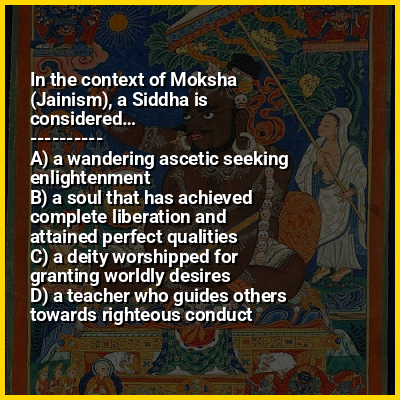 In the context of Moksha (Jainism), a Siddha is considered...

----------

A) a wandering ascetic seeking enlightenment
B) a soul that has achieved complete liberation and attained perfect qualities
C) a deity worshipped for granting worldly desires
D) a teacher who guides others towards righteous conduct